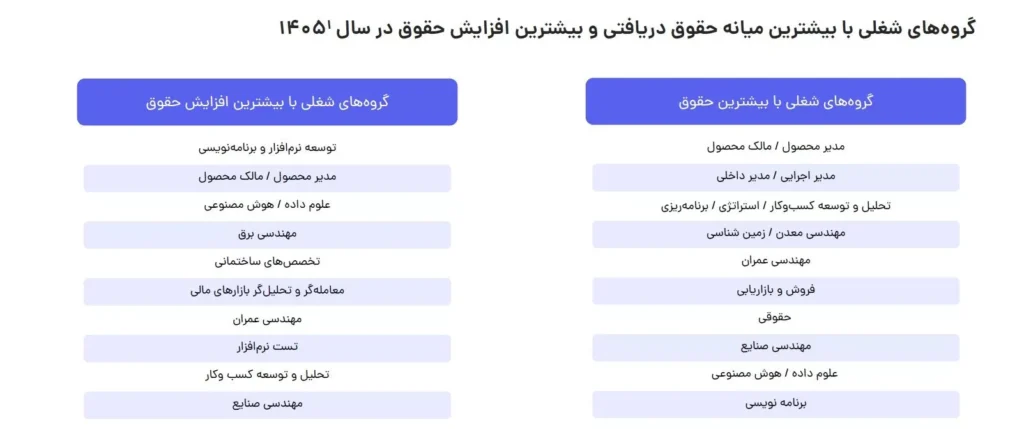 گروه‌های شغلی با بیشترین میانه حقوق دریافتی و بیشترین افزایش حقوق در سال ۱۴۰۵

گروه‌های شغلی با بیشترین حقوق

مدیر محصول / مالک محصول
مدیر اجرایی / مدیر داخلی
تحلیل و توسعه کسب‌وکار / استراتژی / برنامه‌ریزی
مهندسی معدن / زمین شناسی
مهندسی عمران
فروش و بازاریابی
حقوقی
مهندسی صنایع
علوم داده / هوش مصنوعی
برنامه نویسی

گروه‌های شغلی با بیشترین افزایش حقوق

توسعه نرم‌افزار و برنامه‌نویسی
مدیر محصول / مالک محصول
علوم داده / هوش مصنوعی
مهندسی برق
تخصص‌های ساختمانی
معامله‌گر و تحلیل‌گر بازارهای مالی
مهندسی عمران
تست نرم‌افزار
تحلیل و توسعه کسب وکار
مهندسی صنایع